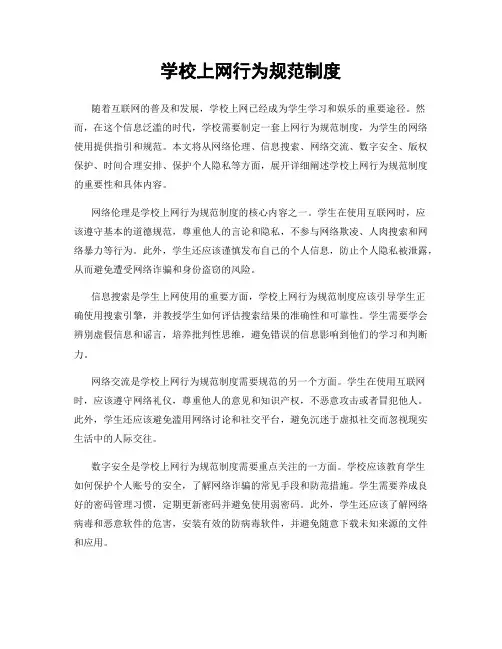 学校上网行为规范制度

随着互联网的普及和发展，学校上网已经成为学生学习和娱乐的重要途径。然而，在这个信息泛滥的时代，学校需要制定一套上网行为规范制度，为学生的网络使用提供指引和规范。本文将从网络伦理、信息搜索、网络交流、数字安全、版权保护、时间合理安排、保护个人隐私等方面，展开详细阐述学校上网行为规范制度的重要性和具体内容。

网络伦理是学校上网行为规范制度的核心内容之一。学生在使用互联网时，应该遵守基本的道德规范，尊重他人的言论和隐私，不参与网络欺凌、人肉搜索和网络暴力等行为。此外，学生还应该谨慎发布自己的个人信息，防止个人隐私被泄露，从而避免遭受网络诈骗和身份盗窃的风险。

信息搜索是学生上网使用的重要方面，学校上网行为规范制度应该引导学生正确使用搜索引擎，并教授学生如何评估搜索结果的准确性和可靠性。学生需要学会辨别虚假信息和谣言，培养批判性思维，避免错误的信息影响到他们的学习和判断力。

网络交流是学校上网行为规范制度需要规范的另一个方面。学生在使用互联网时，应该遵守网络礼仪，尊重他人的意见和知识产权，不恶意攻击或者冒犯他人。此外，学生还应该避免滥用网络讨论和社交平台，避免沉迷于虚拟社交而忽视现实生活中的人际交往。

数字安全是学校上网行为规范制度需要重点关注的一方面。学校应该教育学生如何保护个人账号的安全，了解网络诈骗的常见手段和防范措施。学生需要养成良好的密码管理习惯，定期更新密码并避免使用弱密码。此外，学生还应该了解网络病毒和恶意软件的危害，安装有效的防病毒软件，并避免随意下载未知来源的文件和应用。